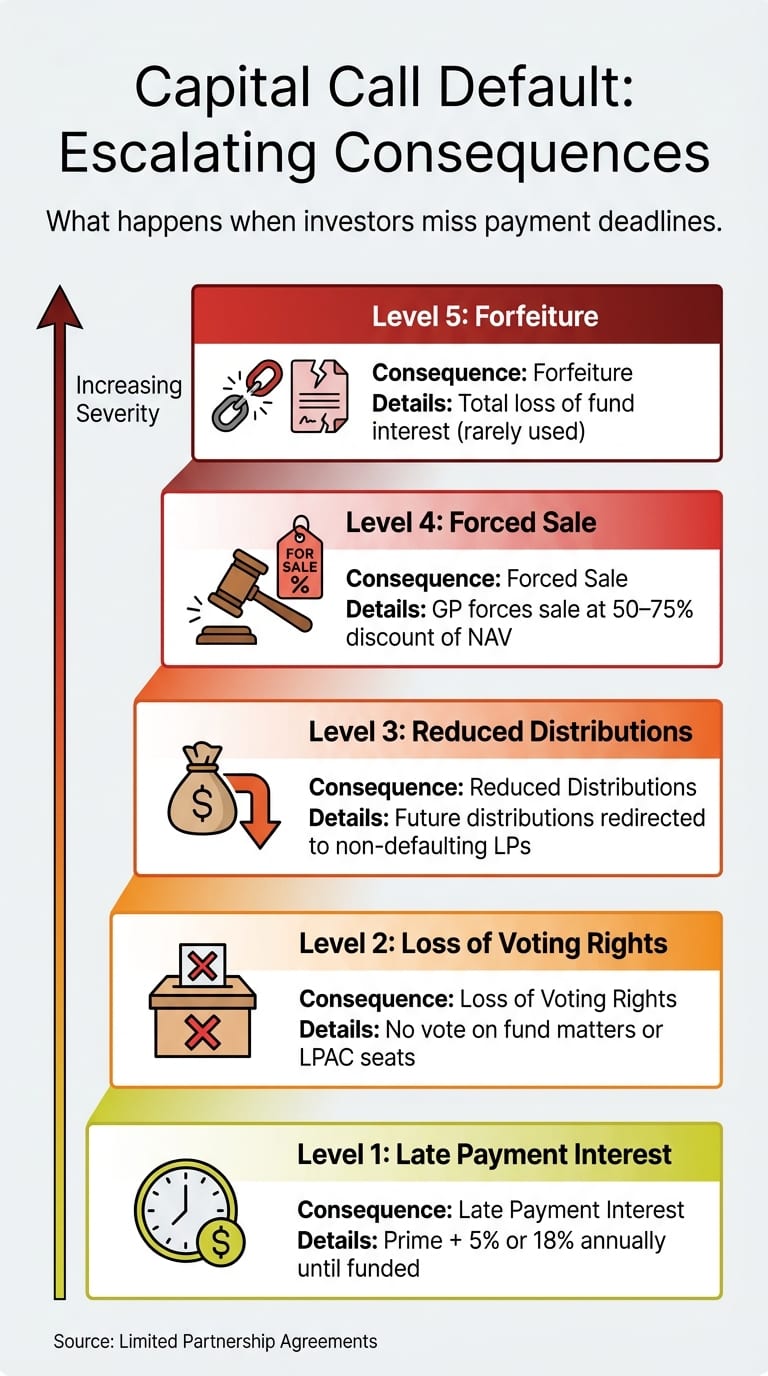 Capital Call Default: Escalating Consequences

What happens when investors miss payment deadlines.

Increasing Severity

Level 5: Forfeiture

Consequence: Forfeiture
Details: Total loss of fund interest (rarely used)

Level 4: Forced Sale

FOR SALE %

Consequence: Forced Sale
Details: GP forces sale at 50–75% discount of NAV

Level 3: Reduced Distributions

$

Consequence: Reduced Distributions
Details: Future distributions redirected to non-defaulting LPs

Level 2: Loss of Voting Rights

Consequence: Loss of Voting Rights
Details: No vote on fund matters or LPAC seats

Level 1: Late Payment Interest

$

Consequence: Late Payment Interest
Details: Prime + 5% or 18% annually until funded

Source: Limited Partnership Agreements